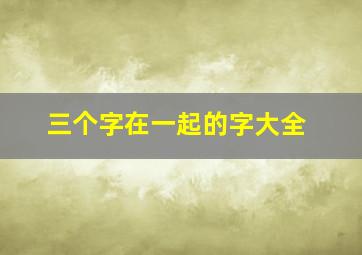 三个字在一起的字大全